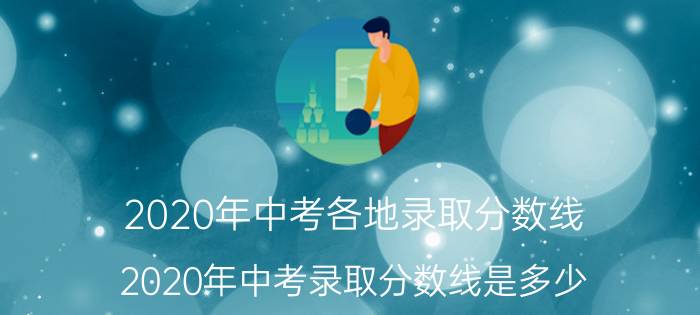 2020年中考各地录取分数线

2020年中考录取分数线是多少